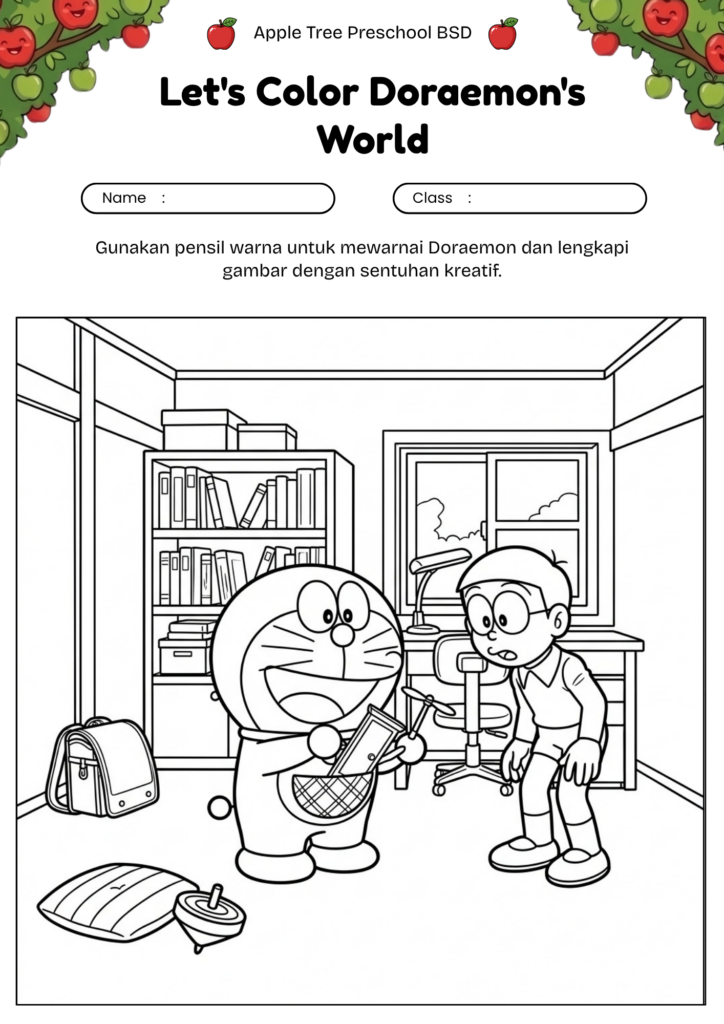 Apple Tree Preschool BSD

Let's Color Doraemon's World

Name :

Class :

Gunakan pensil warna untuk mewarnai Doraemon dan lengkapi gambar dengan sentuhan kreatif.